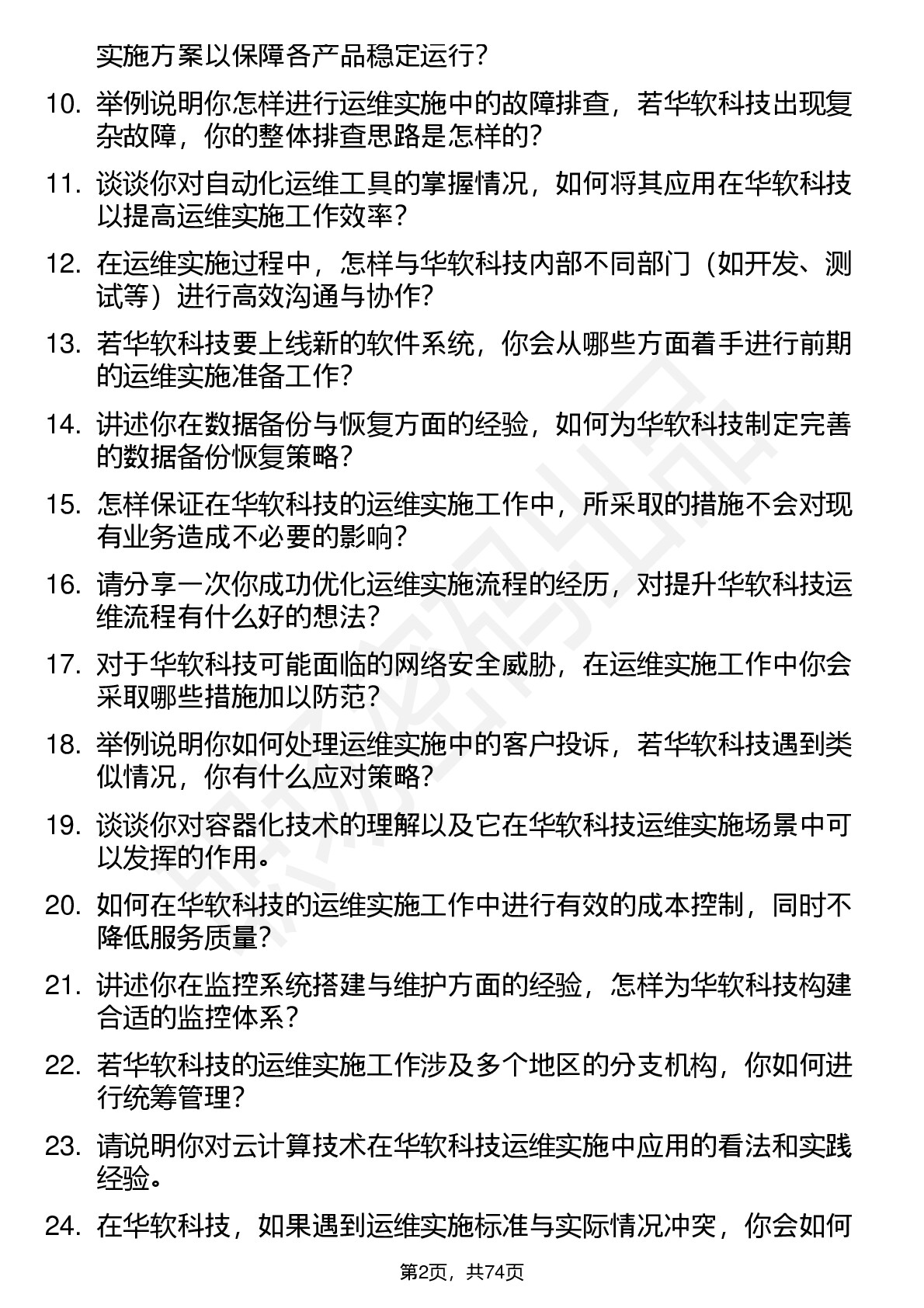 实施方案以保障各产品稳定运行？

10. 举例说明你怎样进行运维实施中的故障排查，若华软科技出现复杂故障，你的整体排查思路是怎样的？

11. 谈谈你对自动化运维工具的掌握情况，如何将其应用在华软科技以提高运维实施工作效率？

12. 在运维实施过程中，怎样与华软科技内部不同部门（如开发、测试等）进行高效沟通与协作？

13. 若华软科技要上线新的软件系统，你会从哪些方面着手进行前期的运维实施准备工作？

14. 讲述你在数据备份与恢复方面的经验，如何为华软科技制定完善的数据备份恢复策略？

15. 怎样保证在华软科技的运维实施工作中，所采取的措施不会对现有业务造成不必要的影响？

16. 请分享一次你成功优化运维实施流程的经历，对提升华软科技运维流程有什么好的想法？

17. 对于华软科技可能面临的网络安全威胁，在运维实施工作中你会采取哪些措施加以防范？

18. 举例说明你如何处理运维实施中的客户投诉，若华软科技遇到类似情况，你有什么应对策略？

19. 谈谈你对容器化技术的理解以及它在华软科技运维实施场景中可以发挥的作用。

20. 如何在华软科技的运维实施工作中进行有效的成本控制，同时不降低服务质量？

21. 讲述你在监控系统搭建与维护方面的经验，怎样为华软科技构建合适的监控体系？

22. 若华软科技的运维实施工作涉及多个地区的分支机构，你如何进行统筹管理？

23. 请说明你对云计算技术在华软科技运维实施中应用的看法和实践经验。

24. 在华软科技，如果遇到运维实施标准与实际情况冲突，你会如何

第2页，共74页